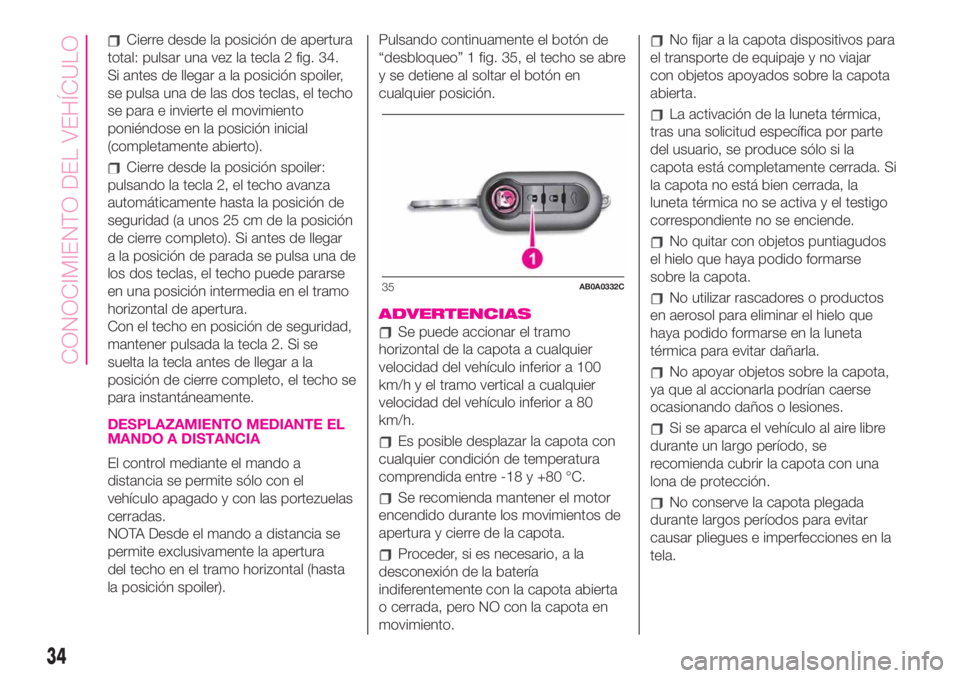 CONOCIMIENTO DEL VEHÍCULO

Cierre desde la posición de apertura total: pulsar una vez la tecla 2 fig. 34. Si antes de llegar a la posición spoiler, se pulsa una de las dos teclas, el techo se para e invierte el movimiento poniéndose en la posición inicial (completamente abierto).

Cierre desde la posición spoiler: pulsando la tecla 2, el techo avanza automáticamente hasta la posición de seguridad (a unos 25 cm de la posición de cierre completo). Si antes de llegar a la posición de parada se pulsa una de los dos teclas, el techo puede pararse en una posición intermedia en el tramo horizontal de apertura.
Con el techo en posición de seguridad, mantener pulsada la tecla 2. Si se suelta la tecla antes de llegar a la posición de cierre completo, el techo se para instantáneamente.

DESPLAZAMIENTO MEDIANTE EL MANDO A DISTANCIA

El control mediante el mando a distancia se permite sólo con el vehículo apagado y con las portezuelas cerradas.
NOTA Desde el mando a distancia se permite exclusivamente la apertura del techo en el tramo horizontal (hasta la posición spoiler).

Pulsando continuamente el botón de "desbloqueo" 1 fig. 35, el techo se abre y se detiene al soltar el botón en cualquier posición.

1

35 AB0A0332C

ADVERTENCIAS

Se puede accionar el tramo horizontal de la capota a cualquier velocidad del vehículo inferior a 100 km/h y el tramo vertical a cualquier velocidad del vehículo inferior a 80 km/h.

Es posible desplazar la capota con cualquier condición de temperatura comprendida entre -18 y +80 °C.

Se recomienda mantener el motor encendido durante los movimientos de apertura y cierre de la capota.

Proceder, si es necesario, a la desconexión de la batería indiferentemente con la capota abierta o cerrada, pero NO con la capota en movimiento.

No fijar a la capota dispositivos para el transporte de equipaje y no viajar con objetos apoyados sobre la capota abierta.

La activación de la luneta térmica, tras una solicitud específica por parte del usuario, se produce sólo si la capota está completamente cerrada. Si la capota no está bien cerrada, la luneta térmica no se activa y el testigo correspondiente no se enciende.

No quitar con objetos puntiagudos el hielo que haya podido formarse sobre la capota.

No utilizar rascadores o productos en aerosol para eliminar el hielo que haya podido formarse en la luneta térmica para evitar dañarla.

No apoyar objetos sobre la capota, ya que al accionarla podrían caerse ocasionando daños o lesiones.

Si se aparca el vehículo al aire libre durante un largo período, se recomienda cubrir la capota con una lona de protección.

No conserve la capota plegada durante largos períodos para evitar causar pliegues e imperfecciones en la tela.

34

carmanualsonline.info